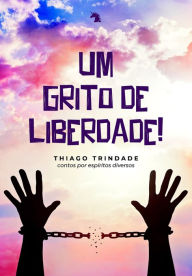 UM GRITO DE LIBERDADE!

THIAGO TRINDADE
contos por espíritos diversos